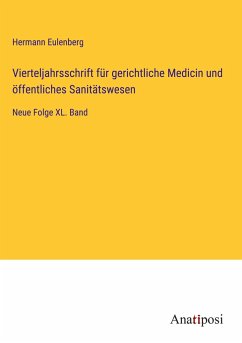 Hermann Eulenberg

Vierteljahrsschrift für gerichtliche Medicin und öffentliches Sanitätswesen

Neue Folge XL. Band

Anatiposi